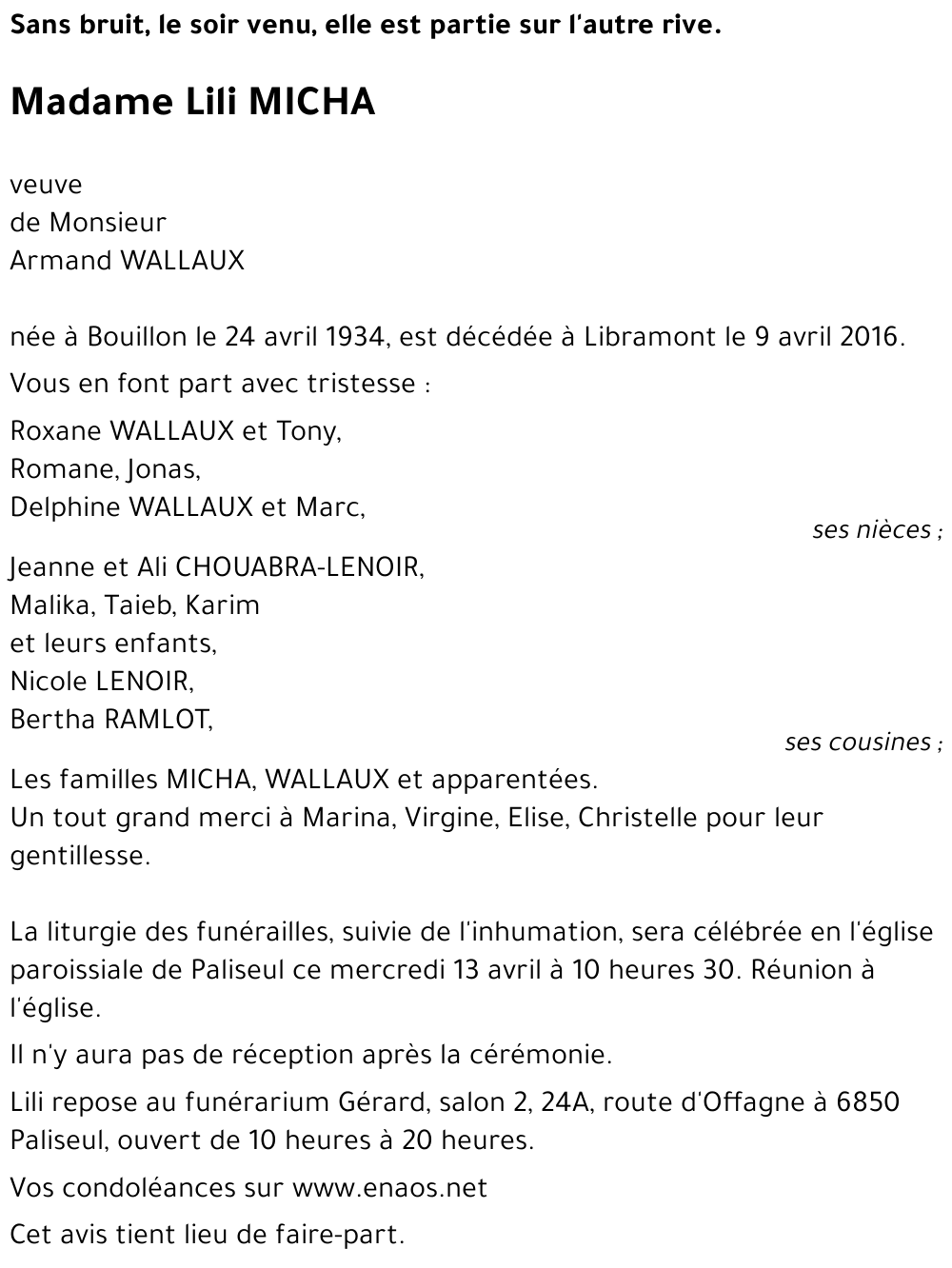 Sans bruit, le soir venu, elle est partie sur l'autre rive.

Madame Lili MICHA

veuve
de Monsieur
Armand WALLAUX

née à Bouillon le 24 avril 1934, est décédée à Libramont le 9 avril 2016.

Vous en font part avec tristesse :

Roxane WALLAUX et Tony,
Romane, Jonas,
Delphine WALLAUX et Marc,
ses nièces ;

Jeanne et Ali CHOUABRA-LENOIR,
Malika, Taieb, Karim
et leurs enfants,
Nicole LENOIR,
Bertha RAMLOT,
ses cousines ;

Les familles MICHA, WALLAUX et apparentées.
Un tout grand merci à Marina, Virgine, Elise, Christelle pour leur gentillesse.

La liturgie des funérailles, suivie de l'inhumation, sera célébrée en l'église paroissiale de Paliseul ce mercredi 13 avril à 10 heures 30. Réunion à l'église.

Il n'y aura pas de réception après la cérémonie.

Lili repose au funérarium Gérard, salon 2, 24A, route d'Offagne à 6850 Paliseul, ouvert de 10 heures à 20 heures.

Vos condoléances sur www.enaos.net

Cet avis tient lieu de faire-part.